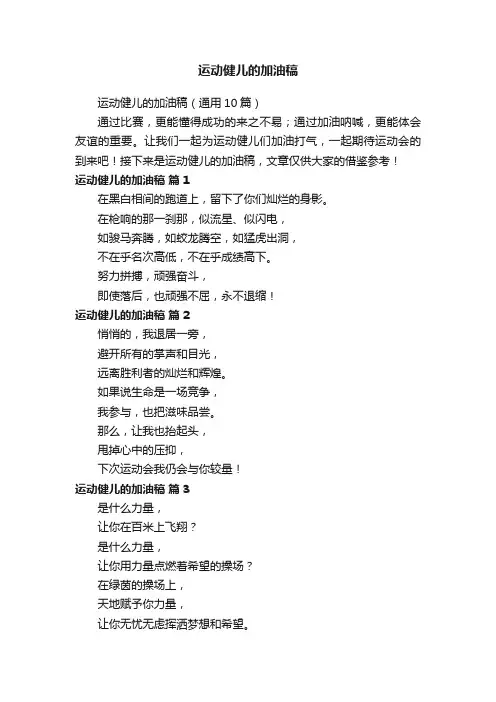 运动健儿的加油稿

运动健儿的加油稿（通用10篇）

通过比赛，更能懂得成功的来之不易；通过加油呐喊，更能体会友谊的重要。让我们一起为运动健儿们加油打气，一起期待运动会的到来吧！接下来是运动健儿的加油稿，文章仅供大家的借鉴参考！

运动健儿的加油稿 篇1

在黑白相间的跑道上，留下了你们灿烂的身影。

在枪响的那一刹那，似流星、似闪电，

如骏马奔腾，如蛟龙腾空，如猛虎出洞，

不在乎名次高低，不在乎成绩高下。

努力拼搏，顽强奋斗，

即使落后，也顽强不屈，永不退缩！

运动健儿的加油稿 篇2

悄悄的，我退居一旁，

避开所有的掌声和目光，

远离胜利者的灿烂和辉煌。

如果说生命是一场竞争，

我参与，也把滋味品尝。

那么，让我也抬起头，

甩掉心中的压抑，

下次运动会我仍会与你较量！

运动健儿的加油稿 篇3

是什么力量，

让你在百米上飞翔？

是什么力量，

让你用力量点燃着希望的操场？

在绿茵的操场上，

天地赋予你力量，

让你无忧无虑挥洒梦想和希望。